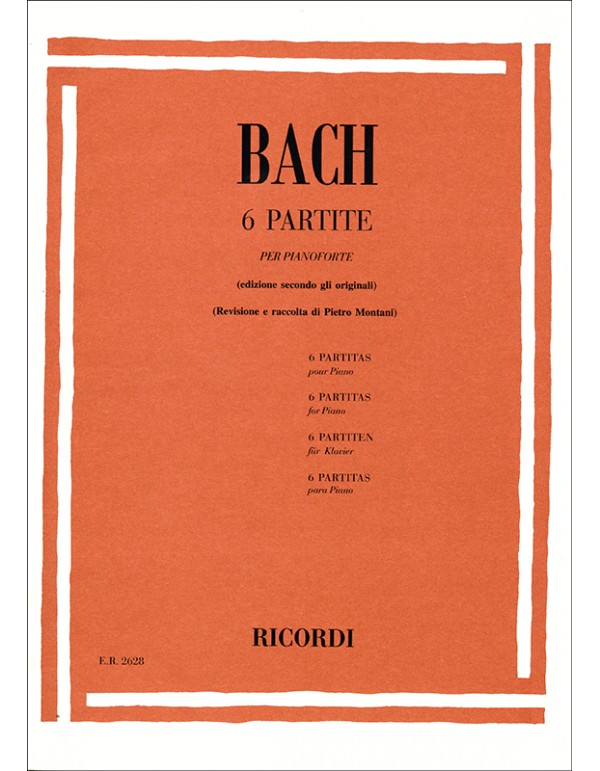 BACH

6 PARTITE

PER PIANOFORTE

(edizione secondo gli originali)

(Revisione e raccolta di Pietro Montani)

6 PARTITAS
pour Piano

6 PARTITAS
for Piano

6 PARTITEN
für Klavier

6 PARTITAS
para Piano

RICORDI

E.R. 2628